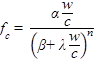 $f_c = \frac{\alpha \frac{w}{c}}{\left(\beta + \lambda \frac{w}{c}\right)^n}$